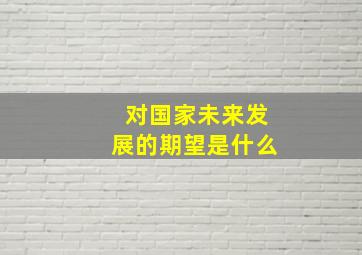 对国家未来发展的期望是什么